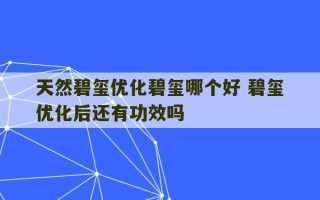 天然碧玺优化碧玺哪个好 碧玺优化后还有功效吗